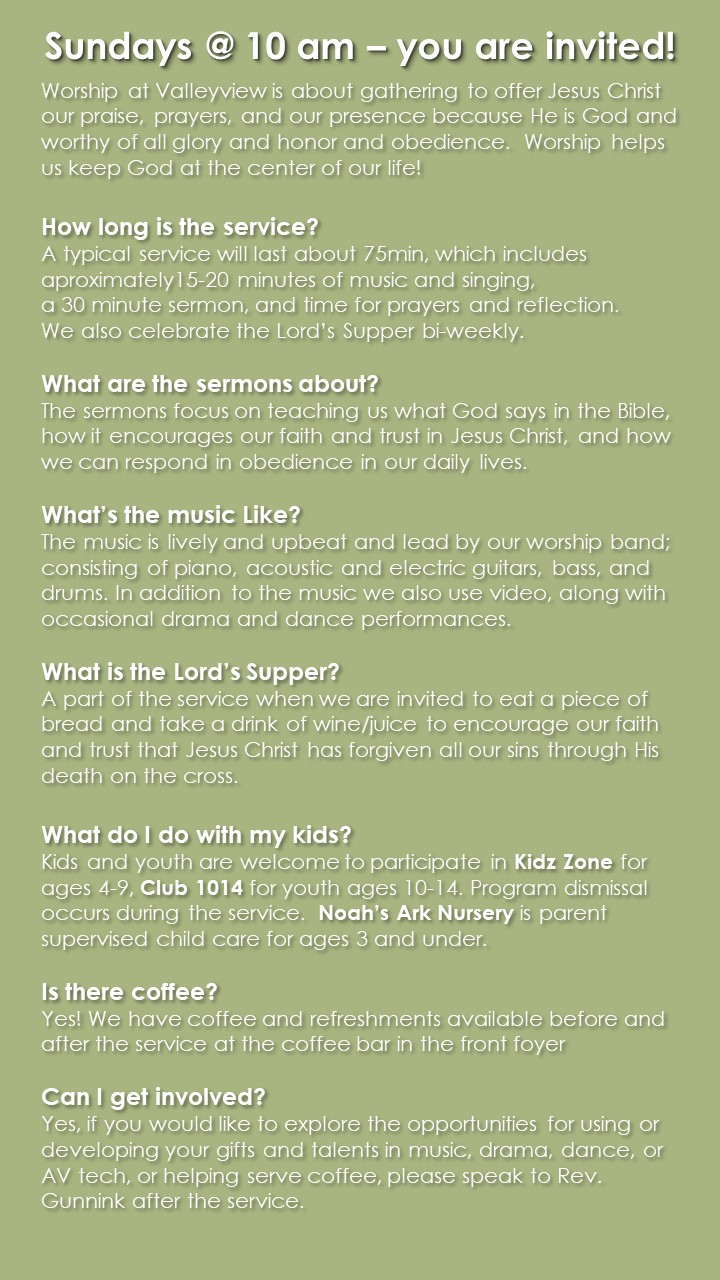 Sundays @ 10 am – you are invited!

Worship at Valleyview is about gathering to offer Jesus Christ our praise, prayers, and our presence because He is God and worthy of all glory and honor and obedience. Worship helps us keep God at the center of our life!

How long is the service?
A typical service will last about 75min, which includes aproximately15-20 minutes of music and singing, a 30 minute sermon, and time for prayers and reflection. We also celebrate the Lord's Supper bi-weekly.

What are the sermons about?
The sermons focus on teaching us what God says in the Bible, how it encourages our faith and trust in Jesus Christ, and how we can respond in obedience in our daily lives.

What's the music Like?
The music is lively and upbeat and lead by our worship band; consisting of piano, acoustic and electric guitars, bass, and drums. In addition to the music we also use video, along with occasional drama and dance performances.

What is the Lord's Supper?
A part of the service when we are invited to eat a piece of bread and take a drink of wine/juice to encourage our faith and trust that Jesus Christ has forgiven all our sins through His death on the cross.

What do I do with my kids?
Kids and youth are welcome to participate in Kidz Zone for ages 4-9, Club 1014 for youth ages 10-14. Program dismissal occurs during the service. Noah's Ark Nursery is parent supervised child care for ages 3 and under.

Is there coffee?
Yes! We have coffee and refreshments available before and after the service at the coffee bar in the front foyer

Can I get involved?
Yes, if you would like to explore the opportunities for using or developing your gifts and talents in music, drama, dance, or AV tech, or helping serve coffee, please speak to Rev. Gunnink after the service.